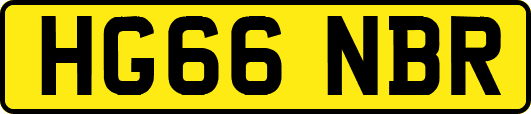 HG66 NBR